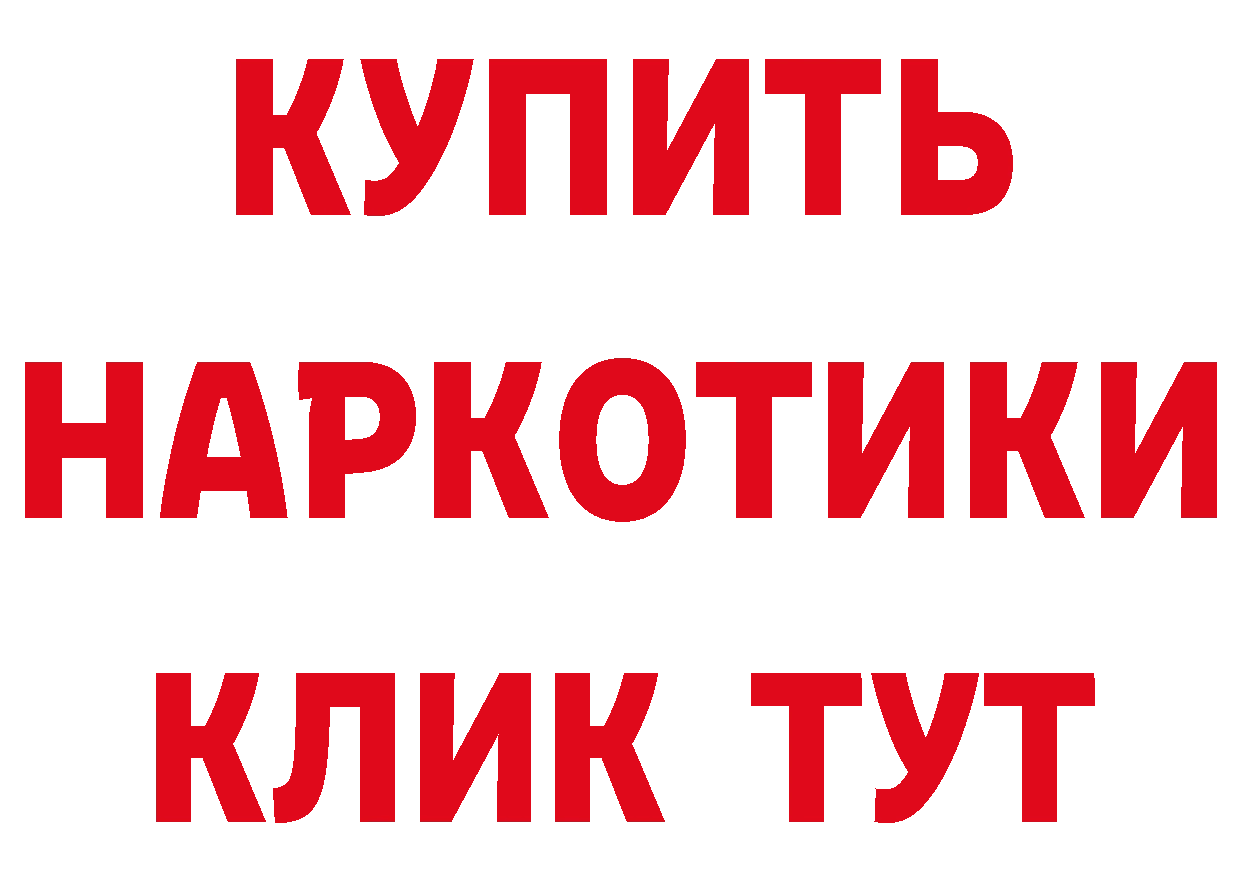 КУПИТЬ НАРКОТИКИ КЛИК ТУТ